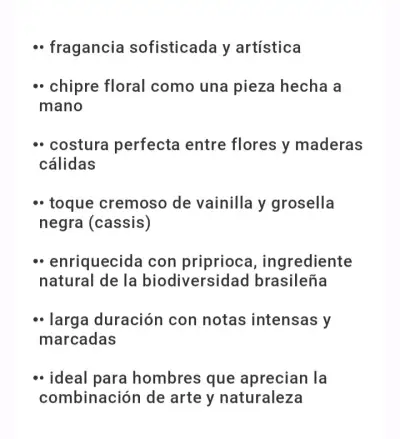 •• fragancia sofisticada y artística

•• chipre floral como una pieza hecha a mano

•• costura perfecta entre flores y maderas cálidas

•• toque cremoso de vainilla y grosella negra (cassis)

•• enriquecida con priprioca, ingrediente natural de la biodiversidad brasileña

•• larga duración con notas intensas y marcadas

•• ideal para hombres que aprecian la combinación de arte y naturaleza